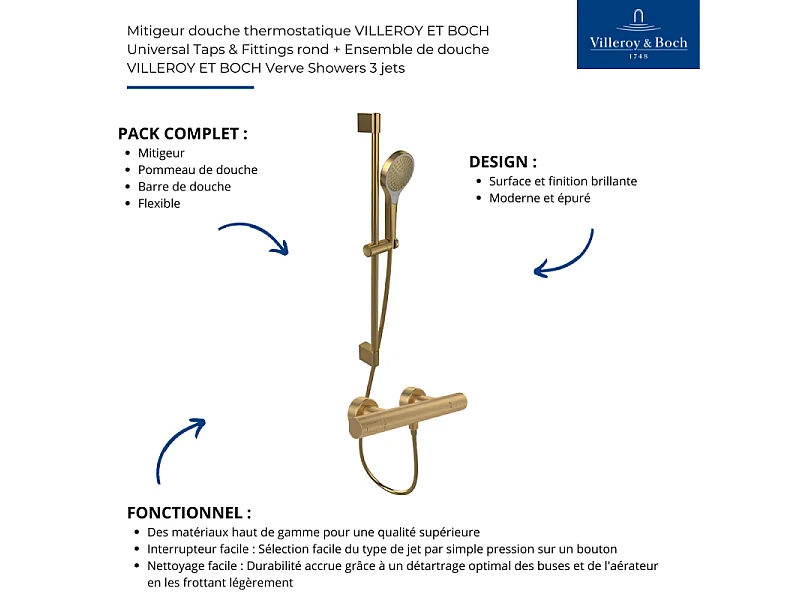 Mitigeur douche thermostatique VILLEROY ET BOCH Universal Taps & Fittings rond + Ensemble de douche VILLEROY ET BOCH Verve Showers 3 jets

Villeroy & Boch
1748

PACK COMPLET :
• Mitigeur
• Pommeau de douche
• Barre de douche
• Flexible

DESIGN :
• Surface et finition brillante
• Moderne et épuré

FONCTIONNEL :
• Des matériaux haut de gamme pour une qualité supérieure
• Interrupteur facile : Sélection facile du type de jet par simple pression sur un bouton
• Nettoyage facile : Durabilité accrue grâce à un détartrage optimal des buses et de l'aérateur en les frottant légèrement